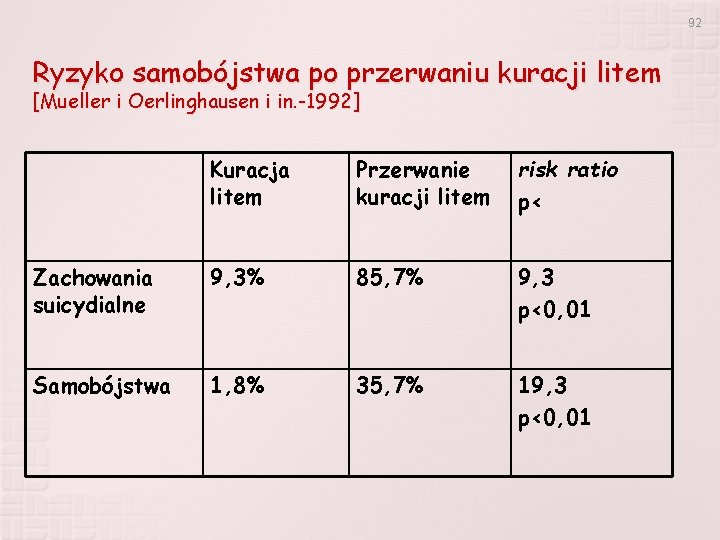 92

Ryzyko samobójstwa po przerwaniu kuracji litem
[Mueller i Oerlinghausen i in.-1992]

| | Kuracja litem | Przerwanie kuracji litem | risk ratio p< |
|---|---|---|---|
| Zachowania suicydialne | 9,3% | 85,7% | 9,3 p<0,01 |
| Samobójstwa | 1,8% | 35,7% | 19,3 p<0,01 |